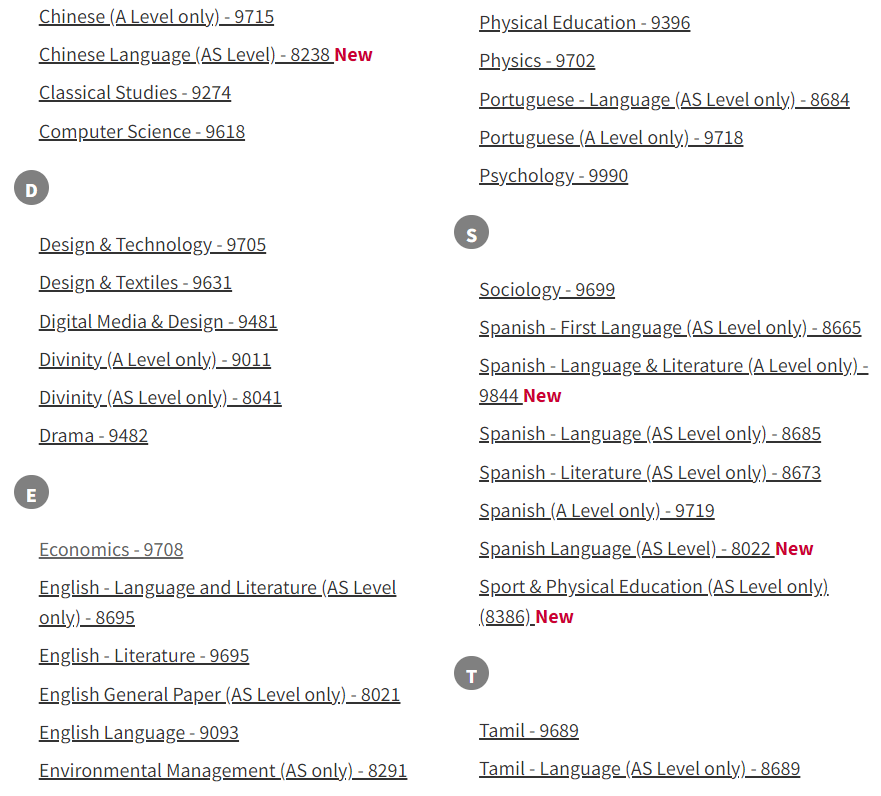 Chinese (A Level only) - 9715

Chinese Language (AS Level) - 8238 New

Classical Studies - 9274

Computer Science - 9618

D

Design & Technology - 9705

Design & Textiles - 9631

Digital Media & Design - 9481

Divinity (A Level only) - 9011

Divinity (AS Level only) - 8041

Drama - 9482

E

Economics - 9708

English - Language and Literature (AS Level only) - 8695

English - Literature - 9695

English General Paper (AS Level only) - 8021

English Language - 9093

Environmental Management (AS only) - 8291

Physical Education - 9396

Physics - 9702

Portuguese - Language (AS Level only) - 8684

Portuguese (A Level only) - 9718

Psychology - 9990

S

Sociology - 9699

Spanish - First Language (AS Level only) - 8665

Spanish - Language & Literature (A Level only) - 9844 New

Spanish - Language (AS Level only) - 8685

Spanish - Literature (AS Level only) - 8673

Spanish (A Level only) - 9719

Spanish Language (AS Level) - 8022 New

Sport & Physical Education (AS Level only) (8386) New

T

Tamil - 9689

Tamil - Language (AS Level only) - 8689